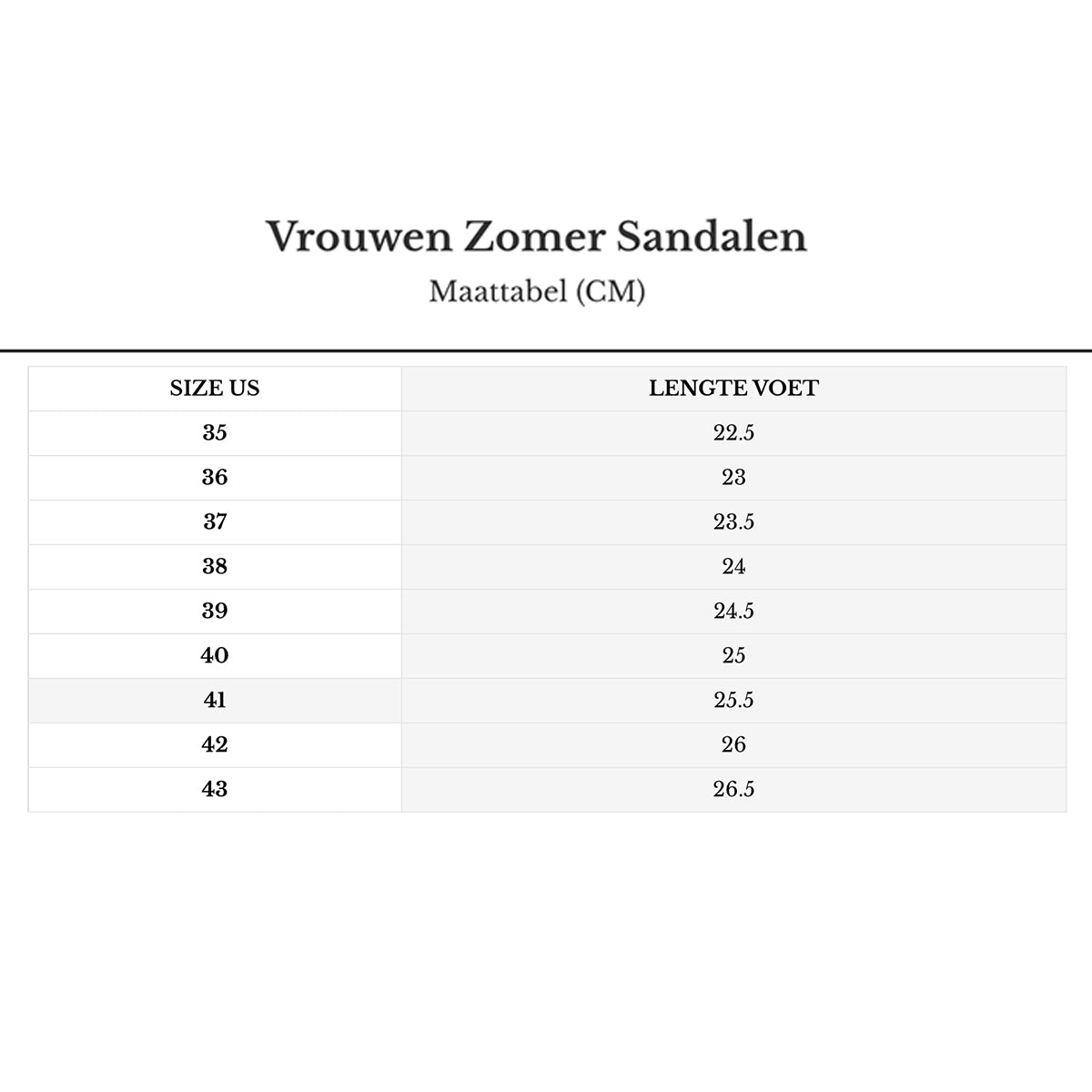 Vrouwen Zomer Sandalen
Maattabel (CM)

| SIZE US | LENGTE VOET |
|---|---|
| 35 | 22.5 |
| 36 | 23 |
| 37 | 23.5 |
| 38 | 24 |
| 39 | 24.5 |
| 40 | 25 |
| 41 | 25.5 |
| 42 | 26 |
| 43 | 26.5 |